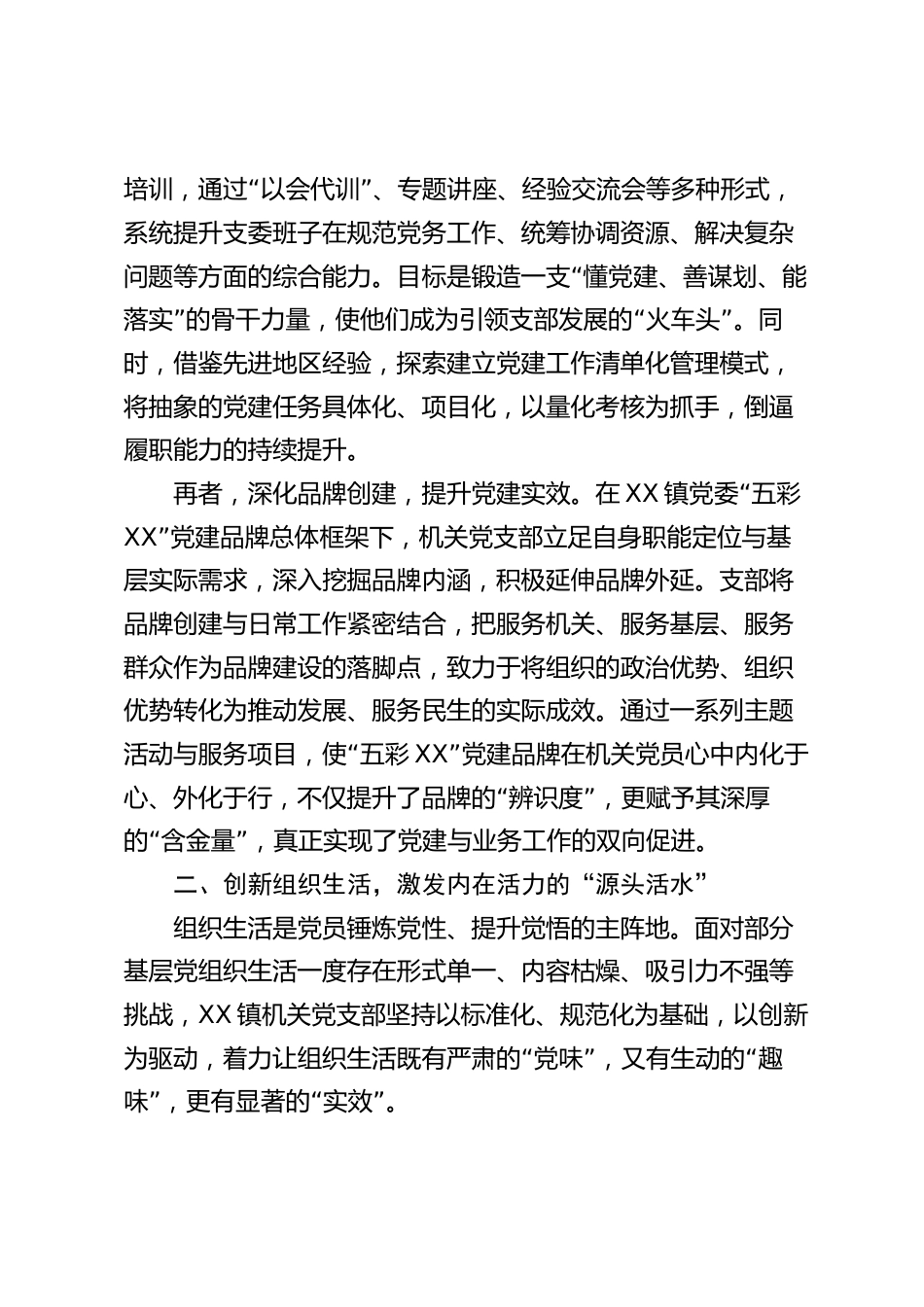 培训，通过“以会代训”、专题讲座、经验交流会等多种形式，系统提升支委班子在规范党务工作、统筹协调资源、解决复杂问题等方面的综合能力。目标是锻造一支“懂党建、善谋划、能落实”的骨干力量，使他们成为引领支部发展的“火车头”。同时，借鉴先进地区经验，探索建立党建工作清单化管理模式，将抽象的党建任务具体化、项目化，以量化考核为抓手，倒逼履职能力的持续提升。

再者，深化品牌创建，提升党建实效。在XX镇党委“五彩XX”党建品牌总体框架下，机关党支部立足自身职能定位与基层实际需求，深入挖掘品牌内涵，积极延伸品牌外延。支部将品牌创建与日常工作紧密结合，把服务机关、服务基层、服务群众作为品牌建设的落脚点，致力于将组织的政治优势、组织优势转化为推动发展、服务民生的实际成效。通过一系列主题活动与服务项目，使“五彩XX”党建品牌在机关党员心中内化于心、外化于行，不仅提升了品牌的“辨识度”，更赋予其深厚的“含金量”，真正实现了党建与业务工作的双向促进。

二、创新组织生活，激发内在活力的“源头活水”

组织生活是党员锤炼党性、提升觉悟的主阵地。面对部分基层党组织生活一度存在形式单一、内容枯燥、吸引力不强等挑战，XX镇机关党支部坚持以标准化、规范化为基础，以创新为驱动，着力让组织生活既有严肃的“党味”，又有生动的“趣味”，更有显著的“实效”。